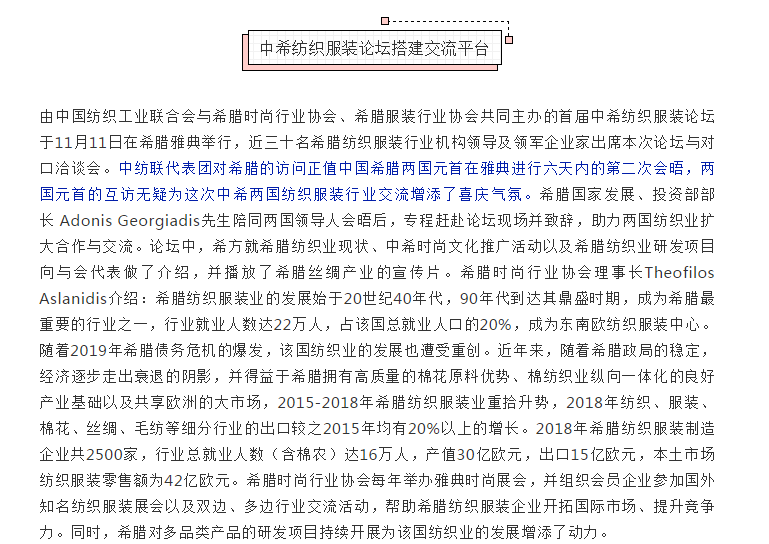 中希纺织服装论坛搭建交流平台

由中国纺织工业联合会与希腊时尚行业协会、希腊服装行业协会共同主办的首届中希纺织服装论坛于11月11日在希腊雅典举行，近三十名希腊纺织服装行业机构领导及领军企业家出席本次论坛与对口洽谈会。中纺联代表团对希腊的访问正值中国希腊两国元首在雅典进行六天内的第二次会晤，两国元首的互访无疑为这次中希两国纺织服装行业交流增添了喜庆气氛。希腊国家发展、投资部部长 Adonis Georgiadis先生陪同两国领导人会晤后，专程赶赴论坛现场并致辞，助力两国纺织业扩大合作与交流。论坛中，希方就希腊纺织业现状、中希时尚文化推广活动以及希腊纺织业研发项目向与会代表做了介绍，并播放了希腊丝绸产业的宣传片。希腊时尚行业协会理事长Theofilos Aslanidis介绍：希腊纺织服装业的发展始于20世纪40年代，90年代到达其鼎盛时期，成为希腊最重要的行业之一，行业就业人数达22万人，占该国总就业人口的20%，成为东南欧纺织服装中心。随着2019年希腊债务危机的爆发，该国纺织业的发展也遭受重创。近年来，随着希腊政局的稳定，经济逐步走出衰退的阴影，并得益于希腊拥有高质量的棉花原料优势、棉纺织业纵向一体化的良好产业基础以及共享欧洲的大市场，2015-2018年希腊纺织服装业重拾升势，2018年纺织、服装、棉花、丝绸、毛纺等细分行业的出口较之2015年均有20%以上的增长。2018年希腊纺织服装制造企业共2500家，行业总就业人数（含棉农）达16万人，产值30亿欧元，出口15亿欧元，本土市场纺织服装零售额为42亿欧元。希腊时尚行业协会每年举办雅典时尚展会，并组织会员企业参加国外知名纺织服装展会以及双边、多边行业交流活动，帮助希腊纺织服装企业开拓国际市场、提升竞争力。同时，希腊对多品类产品的研发项目持续开展为该国纺织业的发展增添了动力。